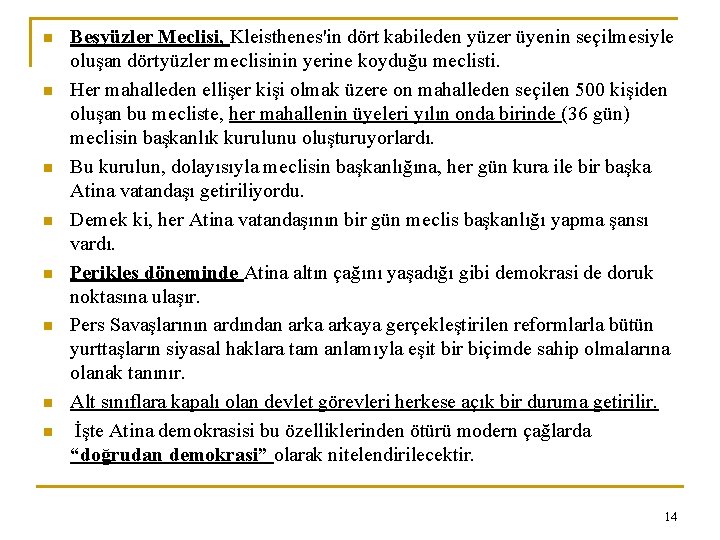 Beşyüzler Meclisi, Kleisthenes'in dört kabileden yüzer üyenin seçilmesiyle oluşan dörtyüzler meclisinin yerine koyduğu meclisti.

Her mahalleden ellişer kişi olmak üzere on mahalleden seçilen 500 kişiden oluşan bu mecliste, her mahallenin üyeleri yılın onda birinde (36 gün) meclisin başkanlık kurulunu oluşturuyorlardı.

Bu kurulun, dolayısıyla meclisin başkanlığına, her gün kura ile bir başka Atina vatandaşı getiriliyordu.

Demek ki, her Atina vatandaşının bir gün meclis başkanlığı yapma şansı vardı.

Perikles döneminde Atina altın çağını yaşadığı gibi demokrasi de doruk noktasına ulaşır.

Pers Savaşlarının ardından arka arkaya gerçekleştirilen reformlarla bütün yurttaşların siyasal haklara tam anlamıyla eşit bir biçimde sahip olmalarına olanak tanınır.

Alt sınıflara kapalı olan devlet görevleri herkese açık bir duruma getirilir.

İşte Atina demokrasisi bu özelliklerinden ötürü modern çağlarda "doğrudan demokrasi" olarak nitelendirilecektir.

14